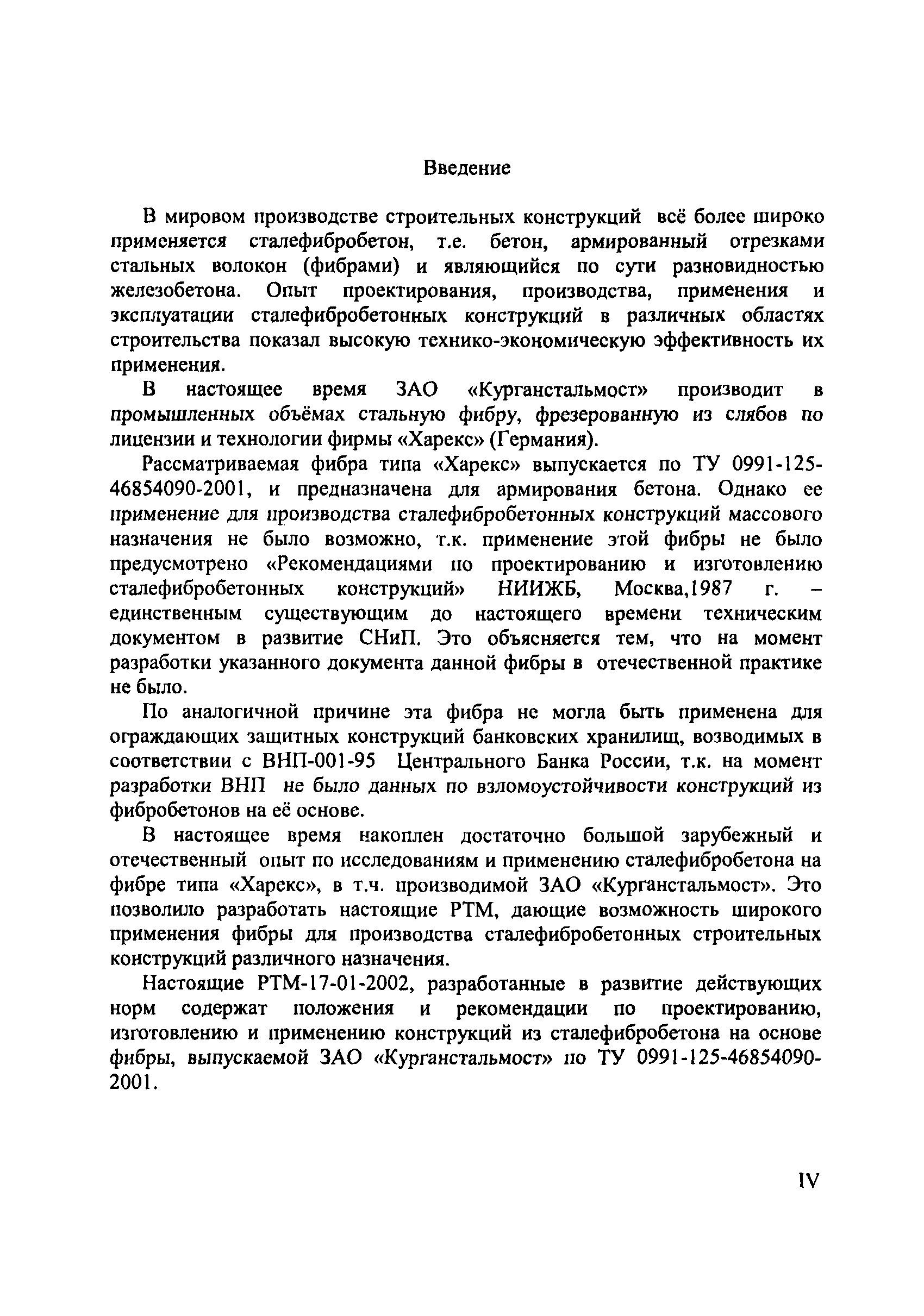 Введение

В мировом производстве строительных конструкций всё более широко применяется сталефибробетон, т.е. бетон, армированный отрезками стальных волокон (фибрами) и являющийся по сути разновидностью железобетона. Опыт проектирования, производства, применения и эксплуатации сталефибробетонных конструкций в различных областях строительства показал высокую технико-экономическую эффективность их применения.

В настоящее время ЗАО «Курганстальмост» производит в промышленных объёмах стальную фибру, фрезерованную из слябов по лицензии и технологии фирмы «Харекс» (Германия).

Рассматриваемая фибра типа «Харекс» выпускается по ТУ 0991-125-46854090-2001, и предназначена для армирования бетона. Однако ее применение для производства сталефибробетонных конструкций массового назначения не было возможно, т.к. применение этой фибры не было предусмотрено «Рекомендациями по проектированию и изготовлению сталефибробетонных конструкций» НИИЖБ, Москва,1987 г. – единственным существующим до настоящего времени техническим документом в развитие СНиП. Это объясняется тем, что на момент разработки указанного документа данной фибры в отечественной практике не было.

По аналогичной причине эта фибра не могла быть применена для ограждающих защитных конструкций банковских хранилищ, возводимых в соответствии с ВНП-001-95 Центрального Банка России, т.к. на момент разработки ВНП не было данных по взломоустойчивости конструкций из фибробетонов на её основе.

В настоящее время накоплен достаточно большой зарубежный и отечественный опыт по исследованиям и применению сталефибробетона на фибре типа «Харекс», в т.ч. производимой ЗАО «Курганстальмост». Это позволило разработать настоящие РТМ, дающие возможность широкого применения фибры для производства сталефибробетонных строительных конструкций различного назначения.

Настоящие РТМ-17-01-2002, разработанные в развитие действующих норм содержат положения и рекомендации по проектированию, изготовлению и применению конструкций из сталефибробетона на основе фибры, выпускаемой ЗАО «Курганстальмост» по ТУ 0991-125-46854090-2001.

IV